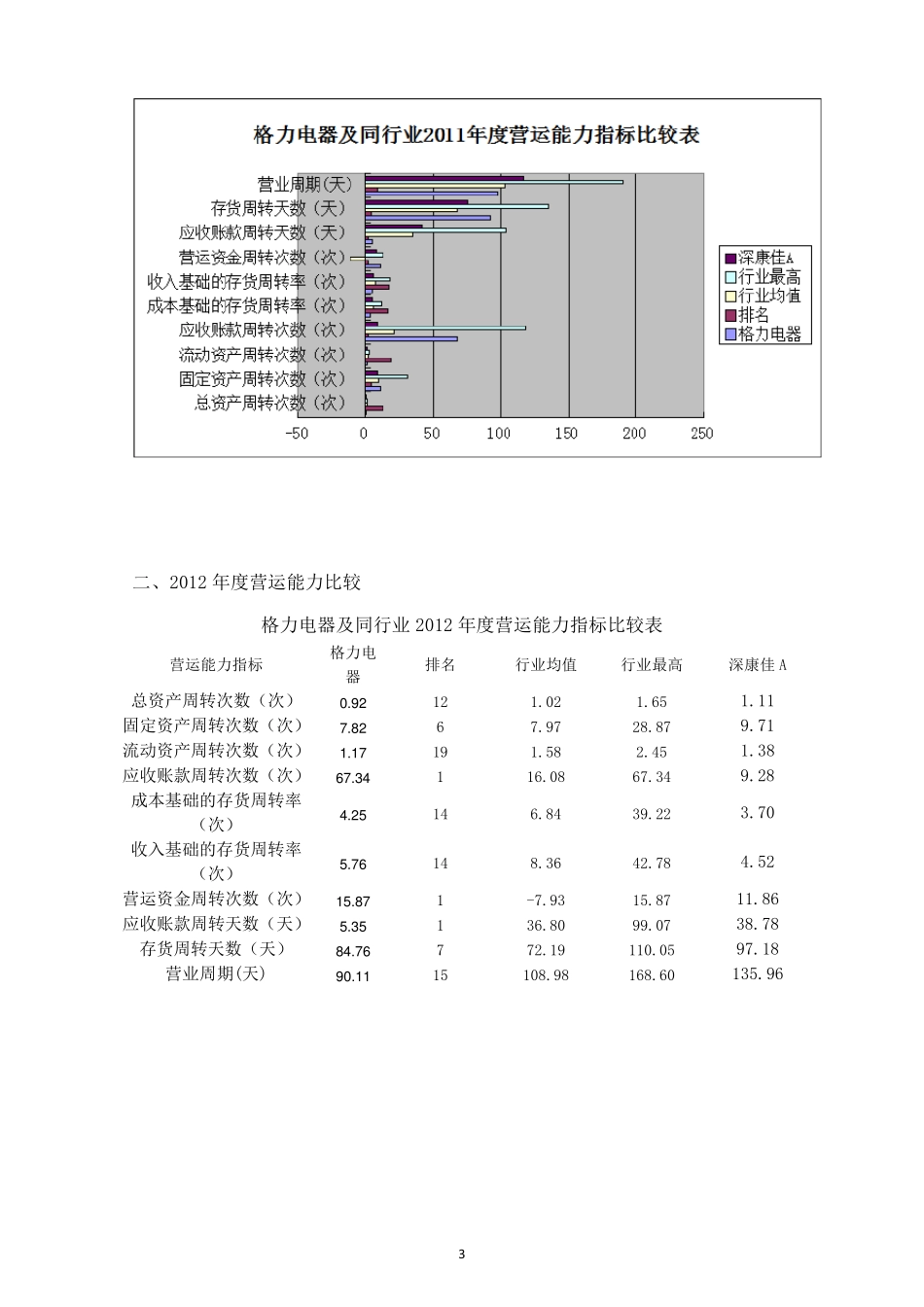 格力电器及同行业2011年度营运能力指标比较表

营业周期(天)
存货周转天数（天）
应收账款周转天数（天）
营运资金周转次数（次）
收入基础的存货周转率（次）
成本基础的存货周转率（次）
应收账款周转次数（次）
流动资产周转次数（次）
固定资产周转次数（次）
总资产周转次数（次）

-50 0 50 100 150 200 250

深康佳A
行业最高
行业均值
排名
格力电器

二、2012 年度营运能力比较

格力电器及同行业 2012 年度营运能力指标比较表

| 营运能力指标 | 格力电器 | 排名 | 行业均值 | 行业最高 | 深康佳 A |
|---|---|---|---|---|---|
| 总资产周转次数（次） | 0.92 | 12 | 1.02 | 1.65 | 1.11 |
| 固定资产周转次数（次） | 7.82 | 6 | 7.97 | 28.87 | 9.71 |
| 流动资产周转次数（次） | 1.17 | 19 | 1.58 | 2.45 | 1.38 |
| 应收账款周转次数（次） | 67.34 | 1 | 16.08 | 67.34 | 9.28 |
| 成本基础的存货周转率（次） | 4.25 | 14 | 6.84 | 39.22 | 3.70 |
| 收入基础的存货周转率（次） | 5.76 | 14 | 8.36 | 42.78 | 4.52 |
| 营运资金周转次数（次） | 15.87 | 1 | -7.93 | 15.87 | 11.86 |
| 应收账款周转天数（天） | 5.35 | 1 | 36.80 | 99.07 | 38.78 |
| 存货周转天数（天） | 84.76 | 7 | 72.19 | 110.05 | 97.18 |
| 营业周期(天) | 90.11 | 15 | 108.98 | 168.60 | 135.96 |

3